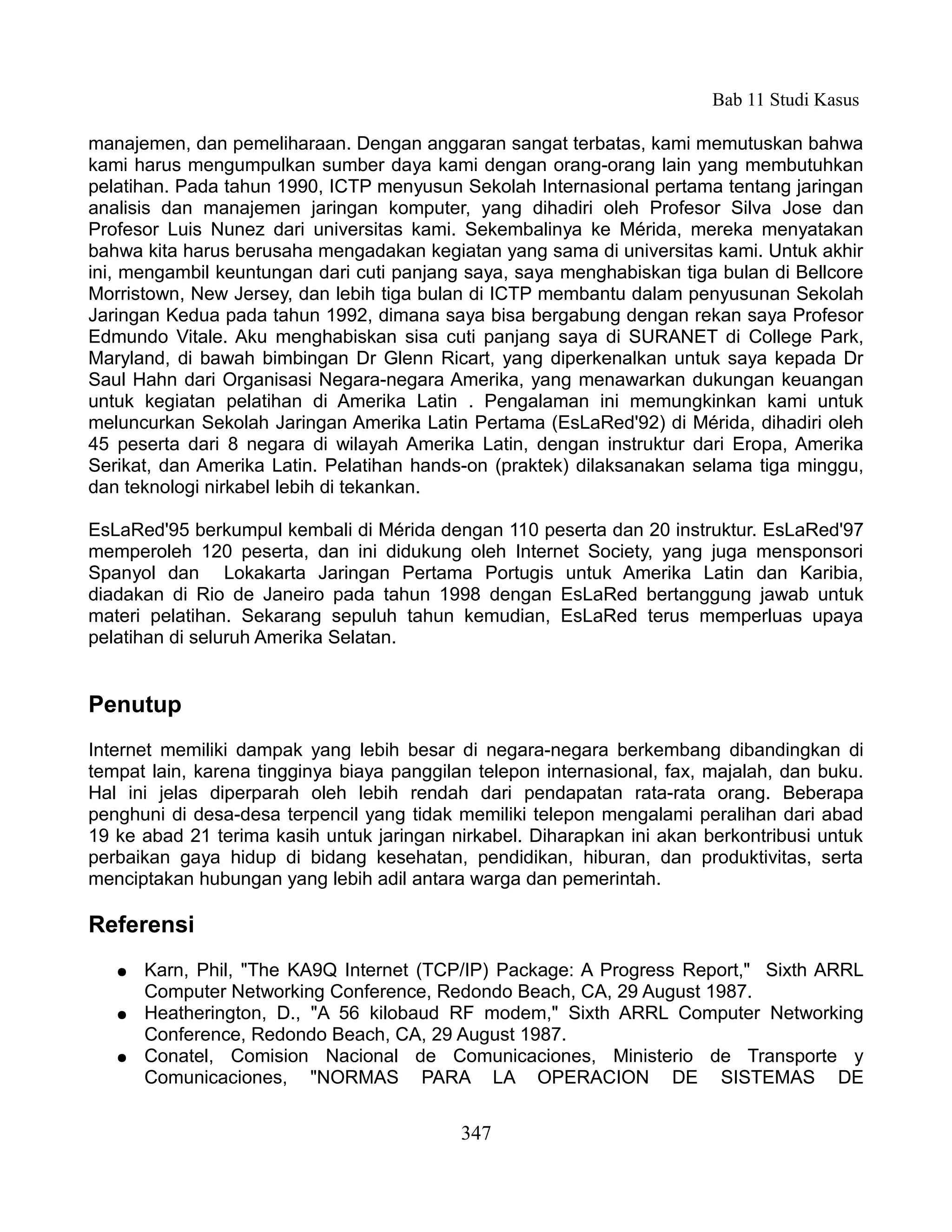 Bab 11 Studi Kasus

manajemen, dan pemeliharaan. Dengan anggaran sangat terbatas, kami memutuskan bahwa kami harus mengumpulkan sumber daya kami dengan orang-orang lain yang membutuhkan pelatihan. Pada tahun 1990, ICTP menyusun Sekolah Internasional pertama tentang jaringan analisis dan manajemen jaringan komputer, yang dihadiri oleh Profesor Silva Jose dan Profesor Luis Nunez dari universitas kami. Sekembalinya ke Mérida, mereka menyatakan bahwa kita harus berusaha mengadakan kegiatan yang sama di universitas kami. Untuk akhir ini, mengambil keuntungan dari cuti panjang saya, saya menghabiskan tiga bulan di Bellcore Morristown, New Jersey, dan lebih tiga bulan di ICTP membantu dalam penyusunan Sekolah Jaringan Kedua pada tahun 1992, dimana saya bisa bergabung dengan rekan saya Profesor Edmundo Vitale. Aku menghabiskan sisa cuti panjang saya di SURANET di College Park, Maryland, di bawah bimbingan Dr Glenn Ricart, yang diperkenalkan untuk saya kepada Dr Saul Hahn dari Organisasi Negara-negara Amerika, yang menawarkan dukungan keuangan untuk kegiatan pelatihan di Amerika Latin . Pengalaman ini memungkinkan kami untuk meluncurkan Sekolah Jaringan Amerika Latin Pertama (EsLaRed'92) di Mérida, dihadiri oleh 45 peserta dari 8 negara di wilayah Amerika Latin, dengan instruktur dari Eropa, Amerika Serikat, dan Amerika Latin. Pelatihan hands-on (praktek) dilaksanakan selama tiga minggu, dan teknologi nirkabel lebih di tekankan.

EsLaRed'95 berkumpul kembali di Mérida dengan 110 peserta dan 20 instruktur. EsLaRed'97 memperoleh 120 peserta, dan ini didukung oleh Internet Society, yang juga mensponsori Spanyol dan Lokakarta Jaringan Pertama Portugis untuk Amerika Latin dan Karibia, diadakan di Rio de Janeiro pada tahun 1998 dengan EsLaRed bertanggung jawab untuk materi pelatihan. Sekarang sepuluh tahun kemudian, EsLaRed terus memperluas upaya pelatihan di seluruh Amerika Selatan.

Penutup

Internet memiliki dampak yang lebih besar di negara-negara berkembang dibandingkan di tempat lain, karena tingginya biaya panggilan telepon internasional, fax, majalah, dan buku. Hal ini jelas diperparah oleh lebih rendah dari pendapatan rata-rata orang. Beberapa penghuni di desa-desa terpencil yang tidak memiliki telepon mengalami peralihan dari abad 19 ke abad 21 terima kasih untuk jaringan nirkabel. Diharapkan ini akan berkontribusi untuk perbaikan gaya hidup di bidang kesehatan, pendidikan, hiburan, dan produktivitas, serta menciptakan hubungan yang lebih adil antara warga dan pemerintah.

Referensi

● Karn, Phil, "The KA9Q Internet (TCP/IP) Package: A Progress Report," Sixth ARRL Computer Networking Conference, Redondo Beach, CA, 29 August 1987.
● Heatherington, D., "A 56 kilobaud RF modem," Sixth ARRL Computer Networking Conference, Redondo Beach, CA, 29 August 1987.
● Conatel, Comision Nacional de Comunicaciones, Ministerio de Transporte y Comunicaciones, "NORMAS PARA LA OPERACION DE SISTEMAS DE

347